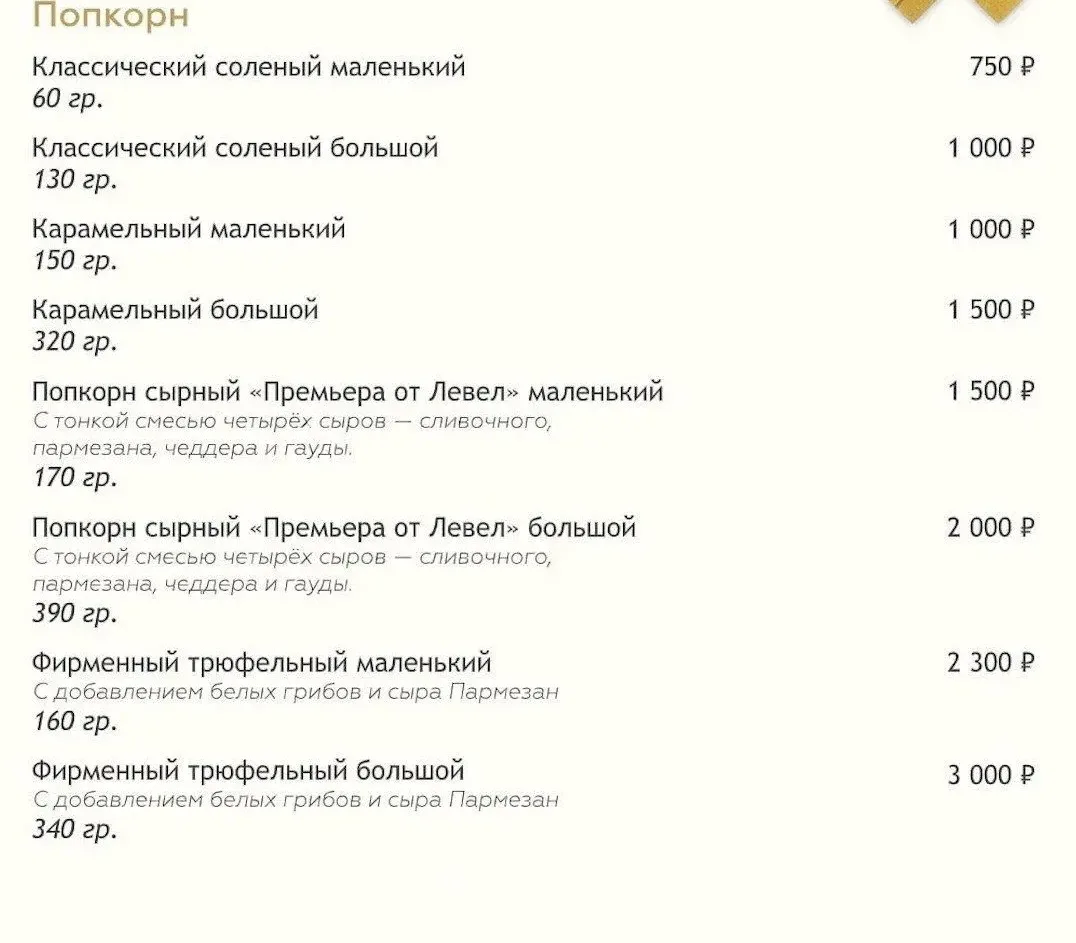 Попкорн

Классический соленый маленький 750 ₽
60 гр.

Классический соленый большой 1 000 ₽
130 гр.

Карамельный маленький 1 000 ₽
150 гр.

Карамельный большой 1 500 ₽
320 гр.

Попкорн сырный «Премьера от Левел» маленький 1 500 ₽
С тонкой смесью четырёх сыров — сливочного, пармезана, чеддера и гауды.
170 гр.

Попкорн сырный «Премьера от Левел» большой 2 000 ₽
С тонкой смесью четырёх сыров — сливочного, пармезана, чеддера и гауды.
390 гр.

Фирменный трюфельный маленький 2 300 ₽
С добавлением белых грибов и сыра Пармезан
160 гр.

Фирменный трюфельный большой 3 000 ₽
С добавлением белых грибов и сыра Пармезан
340 гр.